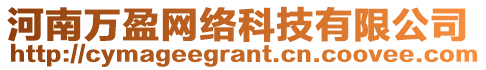 河南万盈网络科技有限公司
http://cymageegrant.cn.coovee.com